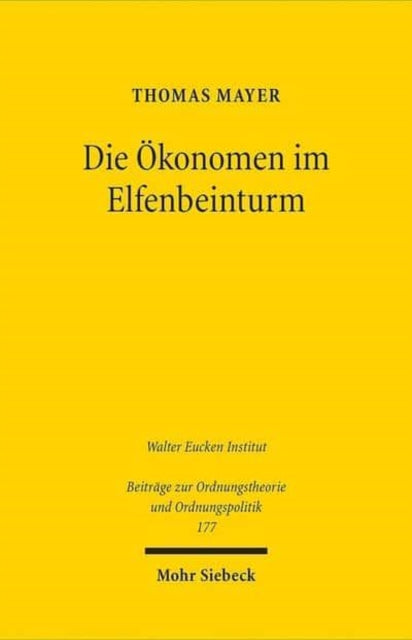 THOMAS MAYER

Die Ökonomen im Elfenbeinturm

Walter Eucken Institut

Beiträge zur Ordnungstheorie und Ordnungspolitik
177

Mohr Siebeck